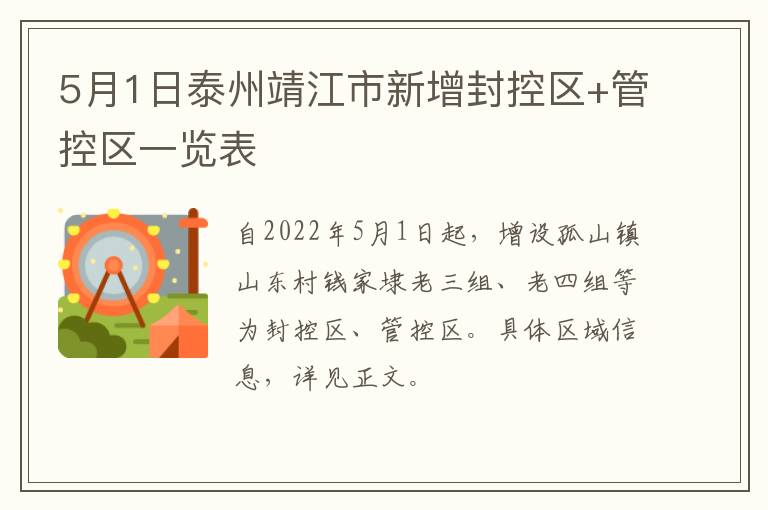 5月1日泰州靖江市新增封控区+管控区一览表

自2022年5月1日起，增设孤山镇山东村钱家埭老三组、老四组等为封控区、管控区。具体区域信息，详见正文。